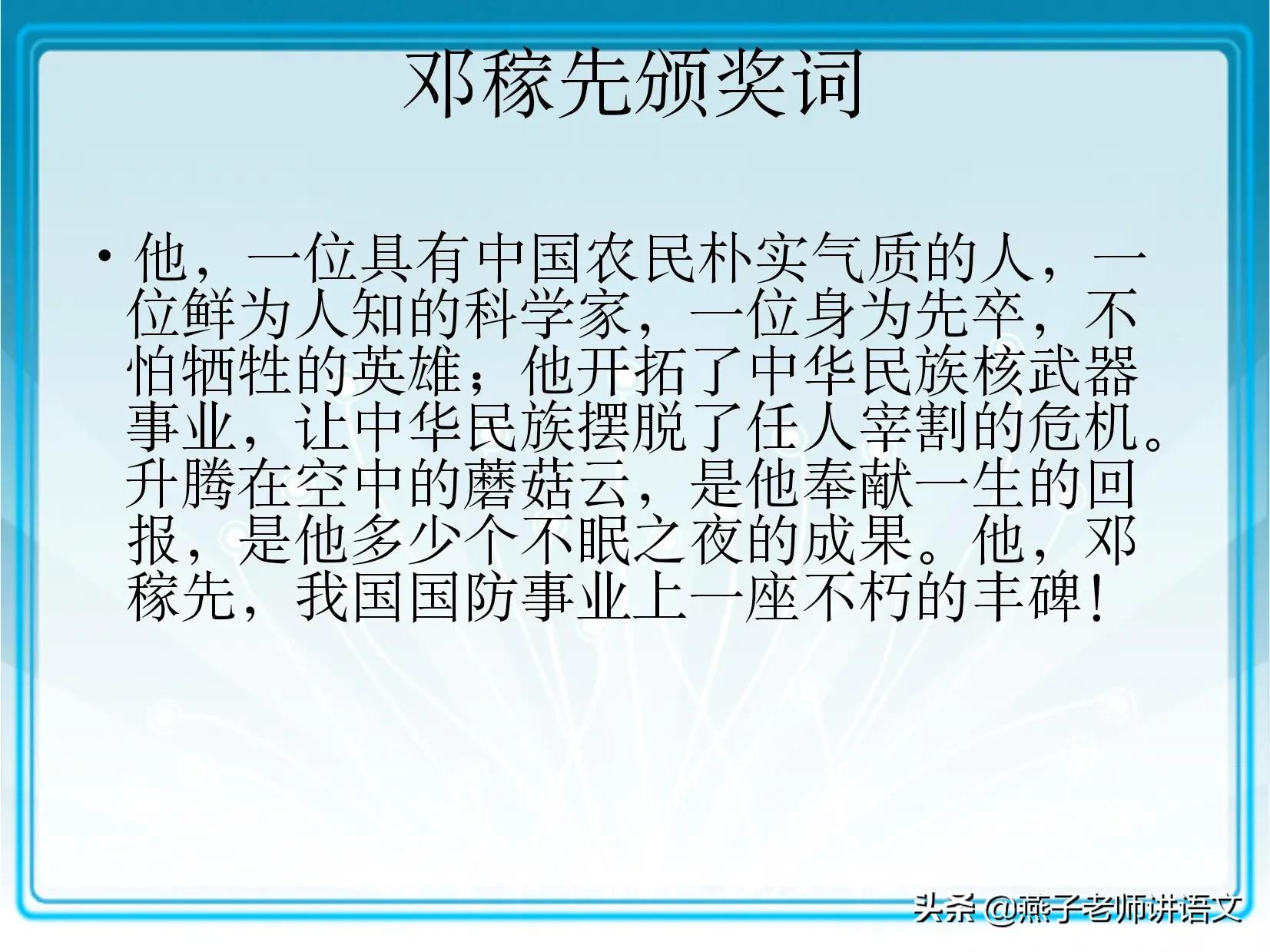 邓稼先颁奖词

• 他，一位具有中国农民朴实气质的人，一位鲜为人知的科学家，一位身为先卒，不怕牺牲的英雄；他开拓了中华民族核武器事业，让中华民族摆脱了任人宰割的危机。升腾在空中的蘑菇云，是他奉献一生的回报，是他多少个不眠之夜的成果。他，邓稼先，我国国防事业上一座不朽的丰碑！

头条 @燕子老师讲语文